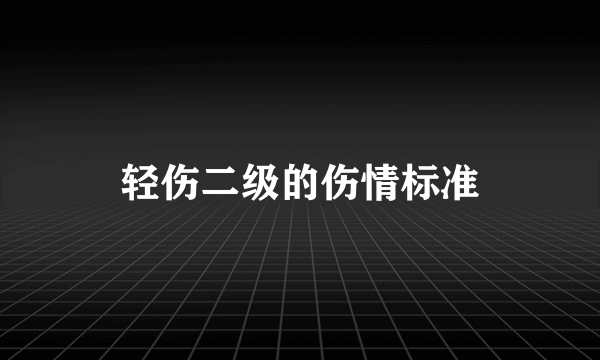 轻伤二级的伤情标准